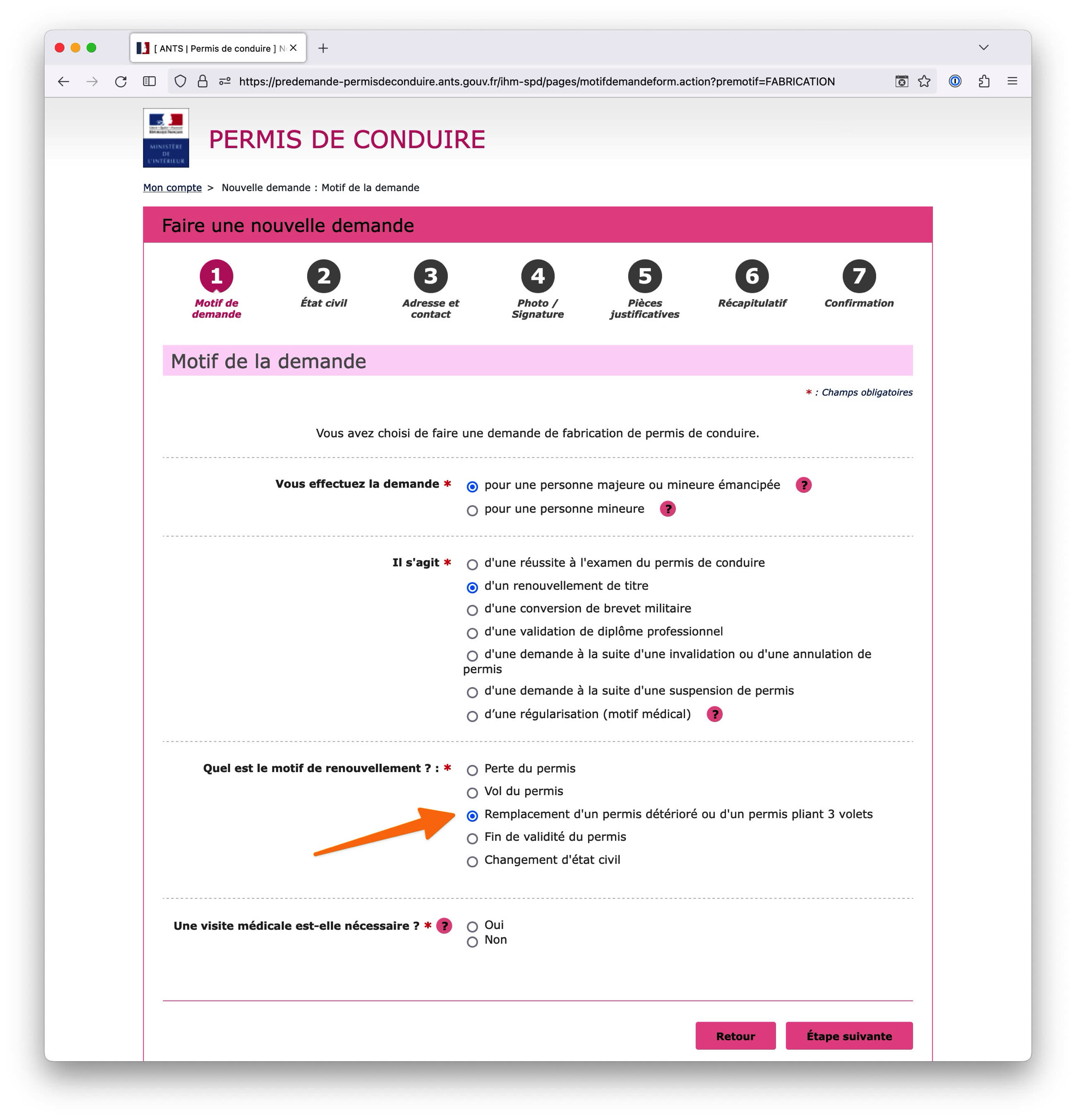 [ ANTS | Permis de conduire ] N

https://predemande-permisdeconduire.ants.gouv.fr/ihm-spd/pages/motifdemandeform.action?premotif=FABRICATION

MINISTÈRE DE L'INTÉRIEUR

PERMIS DE CONDUIRE

Mon compte > Nouvelle demande : Motif de la demande

Faire une nouvelle demande

1 Motif de demande
2 État civil
3 Adresse et contact
4 Photo / Signature
5 Pièces justificatives
6 Récapitulatif
7 Confirmation

Motif de la demande

* : Champs obligatoires

Vous avez choisi de faire une demande de fabrication de permis de conduire.

Vous effectuez la demande *
pour une personne majeure ou mineure émancipée ?
pour une personne mineure ?

Il s'agit *
d'une réussite à l'examen du permis de conduire
d'un renouvellement de titre
d'une conversion de brevet militaire
d'une validation de diplôme professionnel
d'une demande à la suite d'une invalidation ou d'une annulation de permis
d'une demande à la suite d'une suspension de permis
d'une régularisation (motif médical) ?

Quel est le motif de renouvellement ? : *
Perte du permis
Vol du permis
Remplacement d'un permis détérioré ou d'un permis pliant 3 volets
Fin de validité du permis
Changement d'état civil

Une visite médicale est-elle nécessaire ? * ?
Oui
Non

Retour
Étape suivante